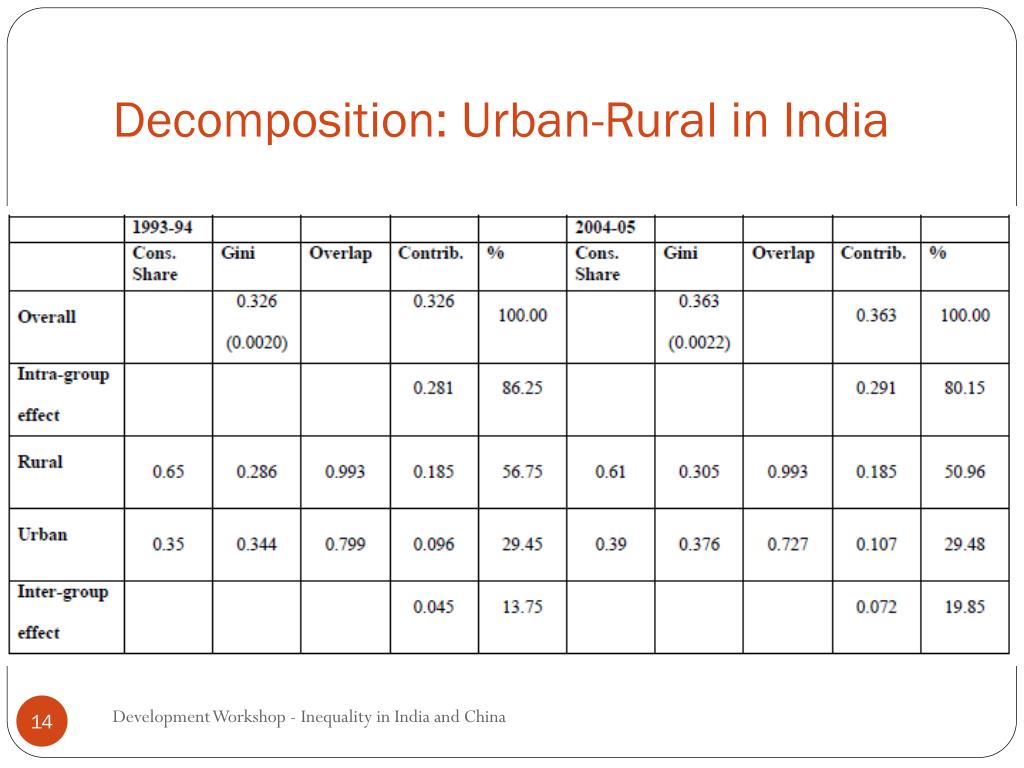 Decomposition: Urban-Rural in India

| | 1993-94 | | | | | 2004-05 | | | | |
|---|---|---|---|---|---|---|---|---|---|---|
| | Cons. Share | Gini | Overlap | Contrib. | % | Cons. Share | Gini | Overlap | Contrib. | % |
| Overall | | 0.326 (0.0020) | | 0.326 | 100.00 | | 0.363 (0.0022) | | 0.363 | 100.00 |
| Intra-group effect | | | | 0.281 | 86.25 | | | | 0.291 | 80.15 |
| Rural | 0.65 | 0.286 | 0.993 | 0.185 | 56.75 | 0.61 | 0.305 | 0.993 | 0.185 | 50.96 |
| Urban | 0.35 | 0.344 | 0.799 | 0.096 | 29.45 | 0.39 | 0.376 | 0.727 | 0.107 | 29.48 |
| Inter-group effect | | | | 0.045 | 13.75 | | | | 0.072 | 19.85 |

14

Development Workshop - Inequality in India and China